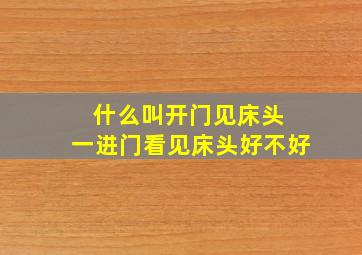 什么叫开门见床头
一进门看见床头好不好